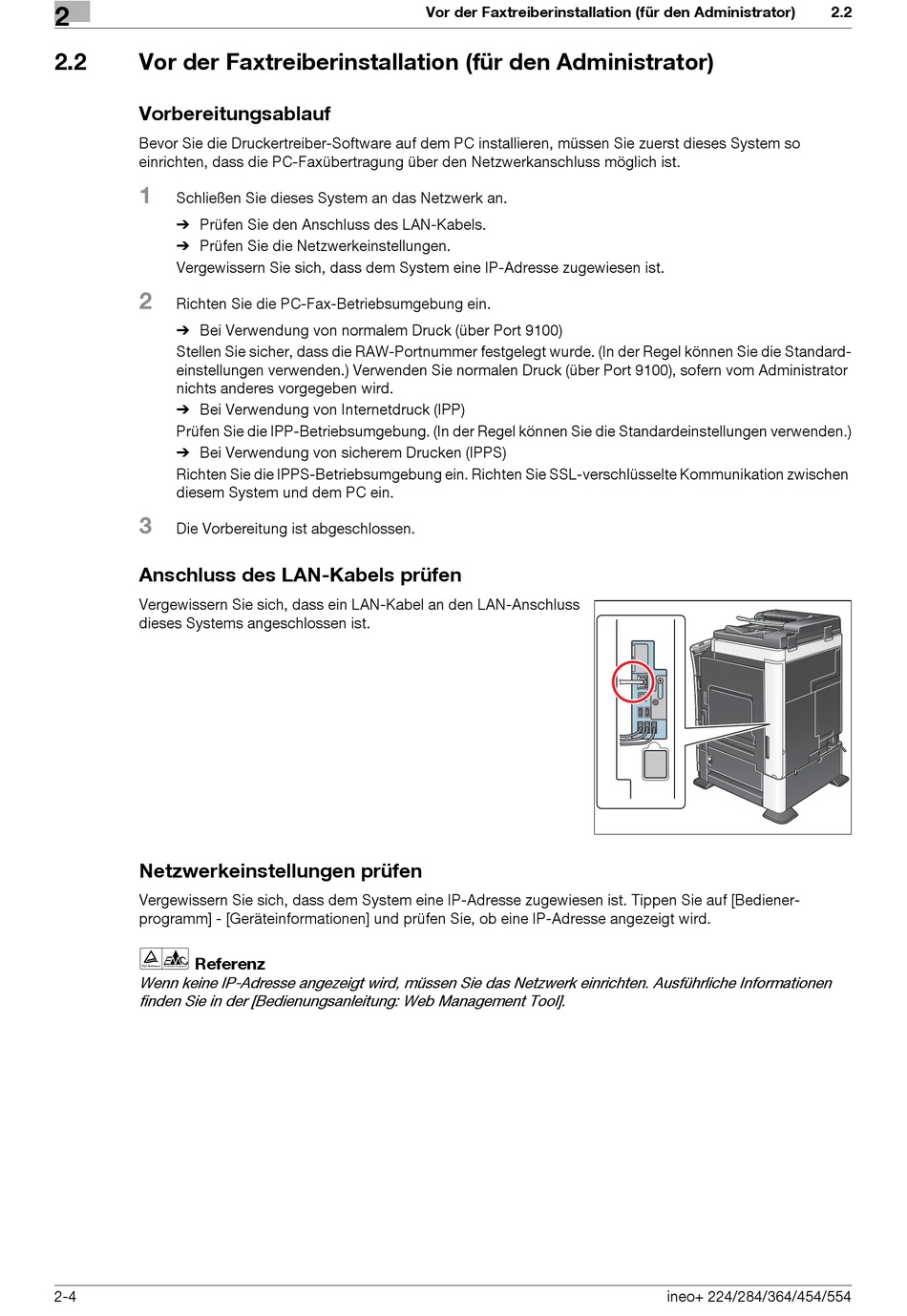 2

Vor der Faxtreiberinstallation (für den Administrator) 2.2

2.2 Vor der Faxtreiberinstallation (für den Administrator)

Vorbereitungsablauf

Bevor Sie die Druckertreiber-Software auf dem PC installieren, müssen Sie zuerst dieses System so einrichten, dass die PC-Faxübertragung über den Netzwerkanschluss möglich ist.

1 Schließen Sie dieses System an das Netzwerk an.

➔ Prüfen Sie den Anschluss des LAN-Kabels.
➔ Prüfen Sie die Netzwerkeinstellungen.
Vergewissern Sie sich, dass dem System eine IP-Adresse zugewiesen ist.

2 Richten Sie die PC-Fax-Betriebsumgebung ein.

➔ Bei Verwendung von normalem Druck (über Port 9100)
Stellen Sie sicher, dass die RAW-Portnummer festgelegt wurde. (In der Regel können Sie die Standardeinstellungen verwenden.) Verwenden Sie normalen Druck (über Port 9100), sofern vom Administrator nichts anderes vorgegeben wird.
➔ Bei Verwendung von Internetdruck (IPP)
Prüfen Sie die IPP-Betriebsumgebung. (In der Regel können Sie die Standardeinstellungen verwenden.)
➔ Bei Verwendung von sicherem Drucken (IPPS)
Richten Sie die IPPS-Betriebsumgebung ein. Richten Sie SSL-verschlüsselte Kommunikation zwischen diesem System und dem PC ein.

3 Die Vorbereitung ist abgeschlossen.

Anschluss des LAN-Kabels prüfen

Vergewissern Sie sich, dass ein LAN-Kabel an den LAN-Anschluss dieses Systems angeschlossen ist.

Netzwerkeinstellungen prüfen

Vergewissern Sie sich, dass dem System eine IP-Adresse zugewiesen ist. Tippen Sie auf [Bedienerprogramm] - [Geräteinformationen] und prüfen Sie, ob eine IP-Adresse angezeigt wird.

Referenz
Wenn keine IP-Adresse angezeigt wird, müssen Sie das Netzwerk einrichten. Ausführliche Informationen finden Sie in der [Bedienungsanleitung: Web Management Tool].

2-4 ineo+ 224/284/364/454/554